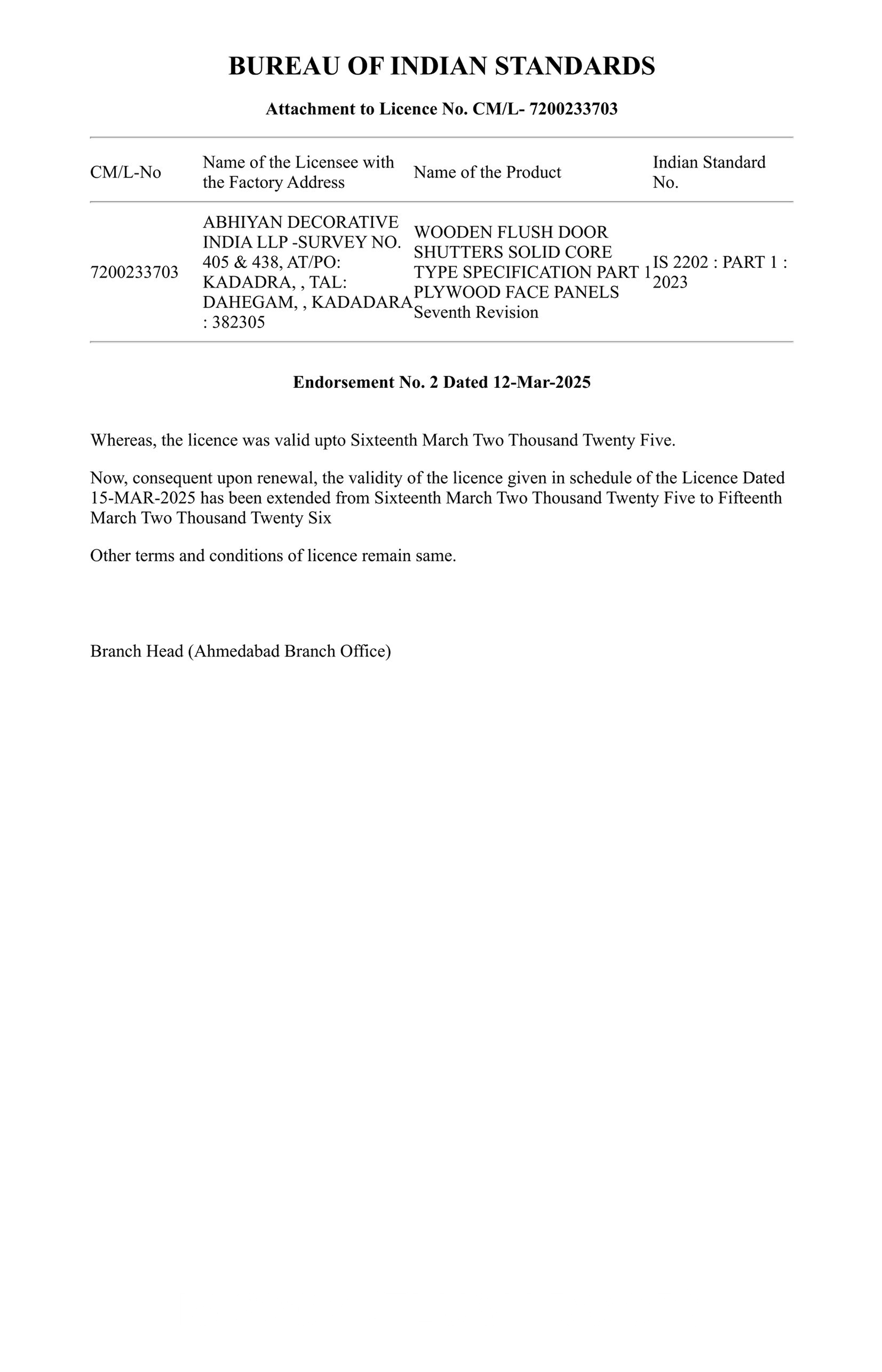 BUREAU OF INDIAN STANDARDS

Attachment to Licence No. CM/L- 7200233703

| CM/L-No | Name of the Licensee with the Factory Address | Name of the Product | Indian Standard No. |
|---|---|---|---|
| 7200233703 | ABHIYAN DECORATIVE INDIA LLP -SURVEY NO. 405 & 438, AT/PO: KADADRA, , TAL: DAHEGAM, , KADADARA : 382305 | WOODEN FLUSH DOOR SHUTTERS SOLID CORE TYPE SPECIFICATION PART 1 PLYWOOD FACE PANELS Seventh Revision | IS 2202 : PART 1 : 2023 |

Endorsement No. 2 Dated 12-Mar-2025

Whereas, the licence was valid upto Sixteenth March Two Thousand Twenty Five.

Now, consequent upon renewal, the validity of the licence given in schedule of the Licence Dated 15-MAR-2025 has been extended from Sixteenth March Two Thousand Twenty Five to Fifteenth March Two Thousand Twenty Six

Other terms and conditions of licence remain same.

Branch Head (Ahmedabad Branch Office)